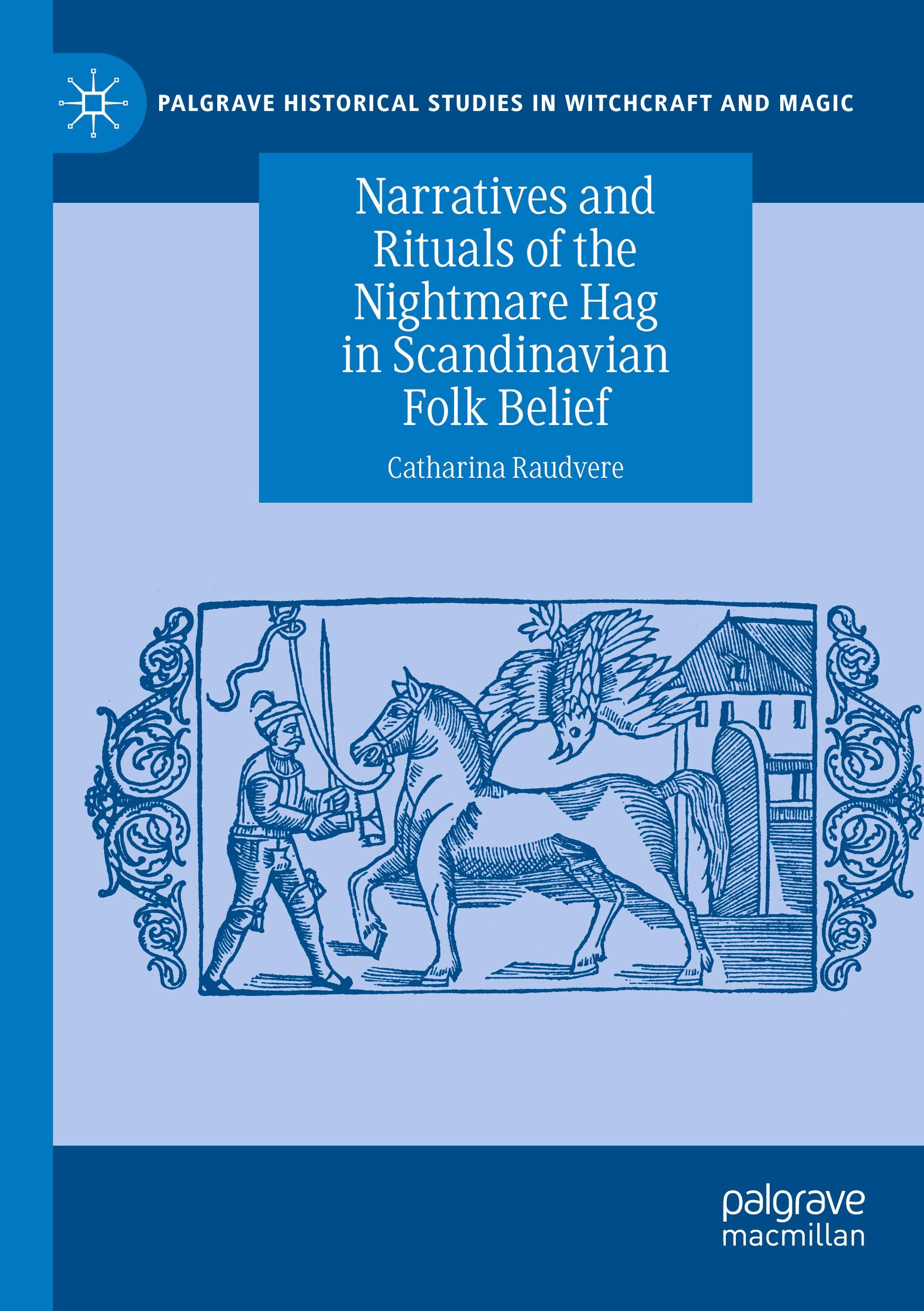 PALGRAVE HISTORICAL STUDIES IN WITCHCRAFT AND MAGIC

Narratives and Rituals of the Nightmare Hag in Scandinavian Folk Belief

Catharina Raudvere

palgrave macmillan